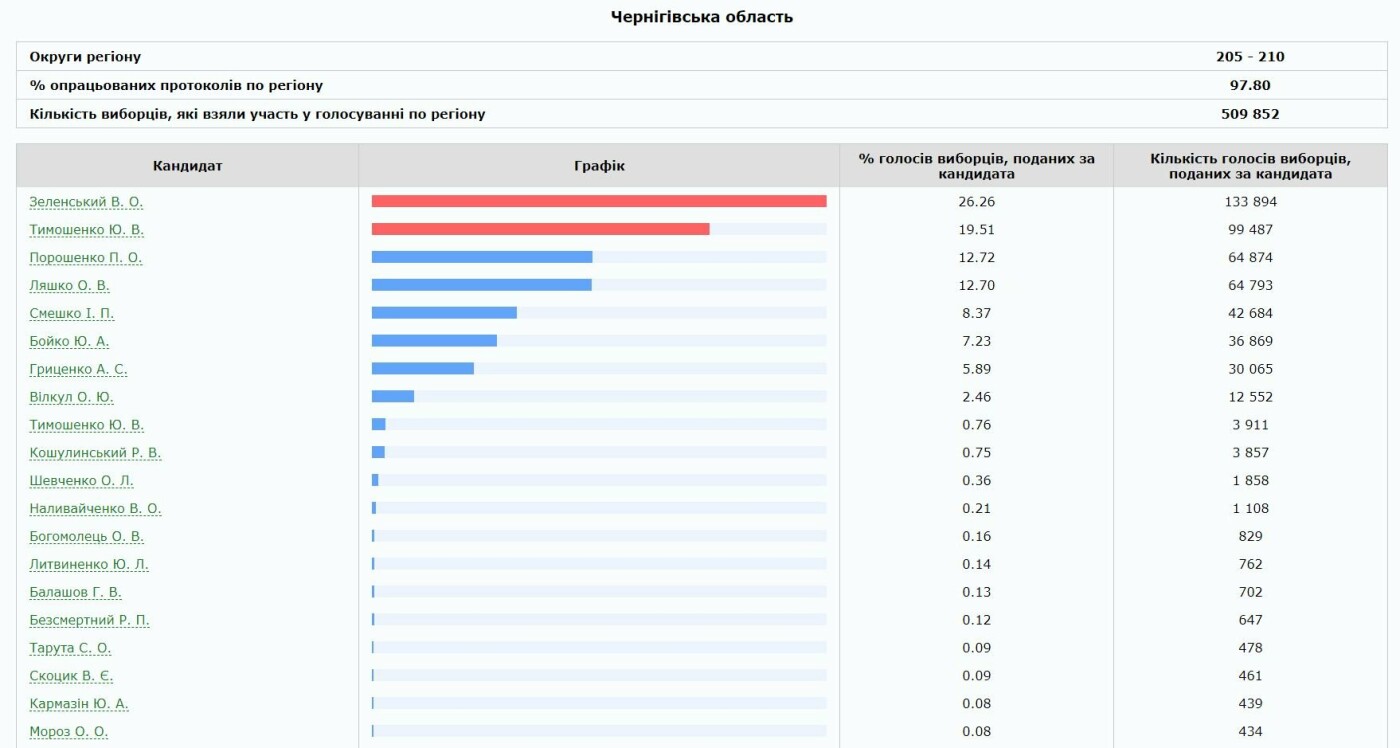 Чернігівська область

| Округи регіону | 205 - 210 |
|---|---|
| % опрацьованих протоколів по регіону | 97.80 |
| Кількість виборців, які взяли участь у голосуванні по регіону | 509 852 |

| Кандидат | Графік | % голосів виборців, поданих за кандидата | Кількість голосів виборців, поданих за кандидата |
|---|---|---|---|
| Зеленський В. О. | | 26.26 | 133 894 |
| Тимошенко Ю. В. | | 19.51 | 99 487 |
| Порошенко П. О. | | 12.72 | 64 874 |
| Ляшко О. В. | | 12.70 | 64 793 |
| Смешко І. П. | | 8.37 | 42 684 |
| Бойко Ю. А. | | 7.23 | 36 869 |
| Гриценко А. С. | | 5.89 | 30 065 |
| Вілкул О. Ю. | | 2.46 | 12 552 |
| Тимошенко Ю. В. | | 0.76 | 3 911 |
| Кошулинський Р. В. | | 0.75 | 3 857 |
| Шевченко О. Л. | | 0.36 | 1 858 |
| Наливайченко В. О. | | 0.21 | 1 108 |
| Богомолець О. В. | | 0.16 | 829 |
| Литвиненко Ю. Л. | | 0.14 | 762 |
| Балашов Г. В. | | 0.13 | 702 |
| Безсмертний Р. П. | | 0.12 | 647 |
| Тарута С. О. | | 0.09 | 478 |
| Скоцик В. Є. | | 0.09 | 461 |
| Кармазін Ю. А. | | 0.08 | 439 |
| Мороз О. О. | | 0.08 | 434 |